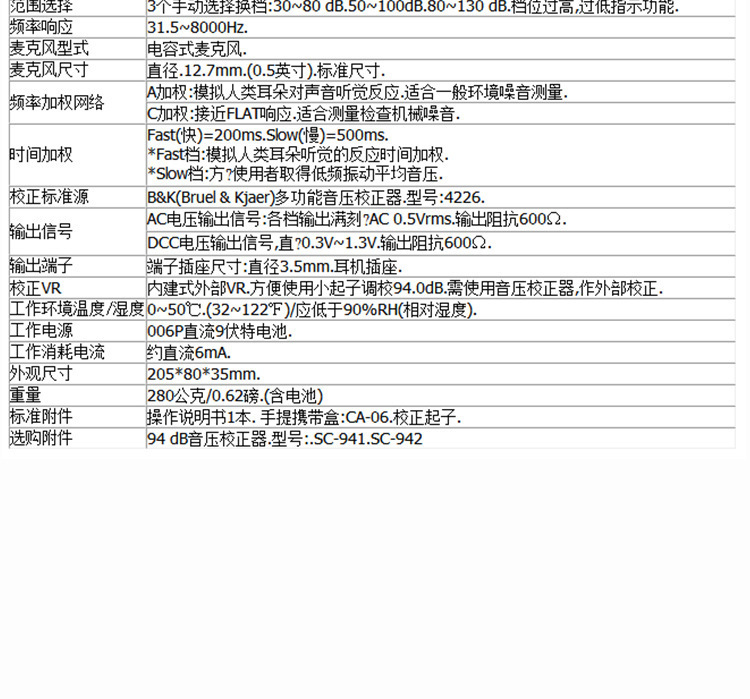 | 范围选择 | 3个手动选择换档:30~80 dB.50~100dB.80~130 dB.档位过高,过低指示功能. |
|---|---|
| 频率响应 | 31.5~8000Hz. |
| 麦克风型式 | 电容式麦克风. |
| 麦克风尺寸 | 直径.12.7mm.(0.5英寸).标准尺寸. |
| 频率加权网络 | A加权:模拟人类耳朵对声音听觉反应.适合一般环境噪音测量. |
| | C加权:接近FLAT响应.适合测量检查机械噪音. |
| 时间加权 | Fast(快)=200ms.Slow(慢)=500ms. *Fast档:模拟人类耳朵听觉的反应时间加权. *Slow档:方?使用者取得低频振动平均音压. |
| 校正标准源 | B&K(Bruel & Kjaer)多功能音压校正器.型号:4226. |
| 输出信号 | AC电压输出信号:各档输出满刻?AC 0.5Vrms.输出阻抗600Ω. |
| | DCC电压输出信号,直?0.3V~1.3V.输出阻抗600Ω. |
| 输出端子 | 端子插座尺寸:直径3.5mm.耳机插座. |
| 校正VR | 内建式外部VR.方便使用小起子调校94.0dB.需使用音压校正器,作外部校正. |
| 工作环境温度/湿度 | 0~50℃.(32~122℉)/应低于90%RH(相对湿度). |
| 工作电源 | 006P直流9伏特电池. |
| 工作消耗电流 | 约直流6mA. |
| 外观尺寸 | 205*80*35mm. |
| 重量 | 280公克/0.62磅.(含电池) |
| 标准附件 | 操作说明书1本. 手提携带盒:CA-06.校正起子. |
| 选购附件 | 94 dB音压校正器.型号:.SC-941.SC-942 |